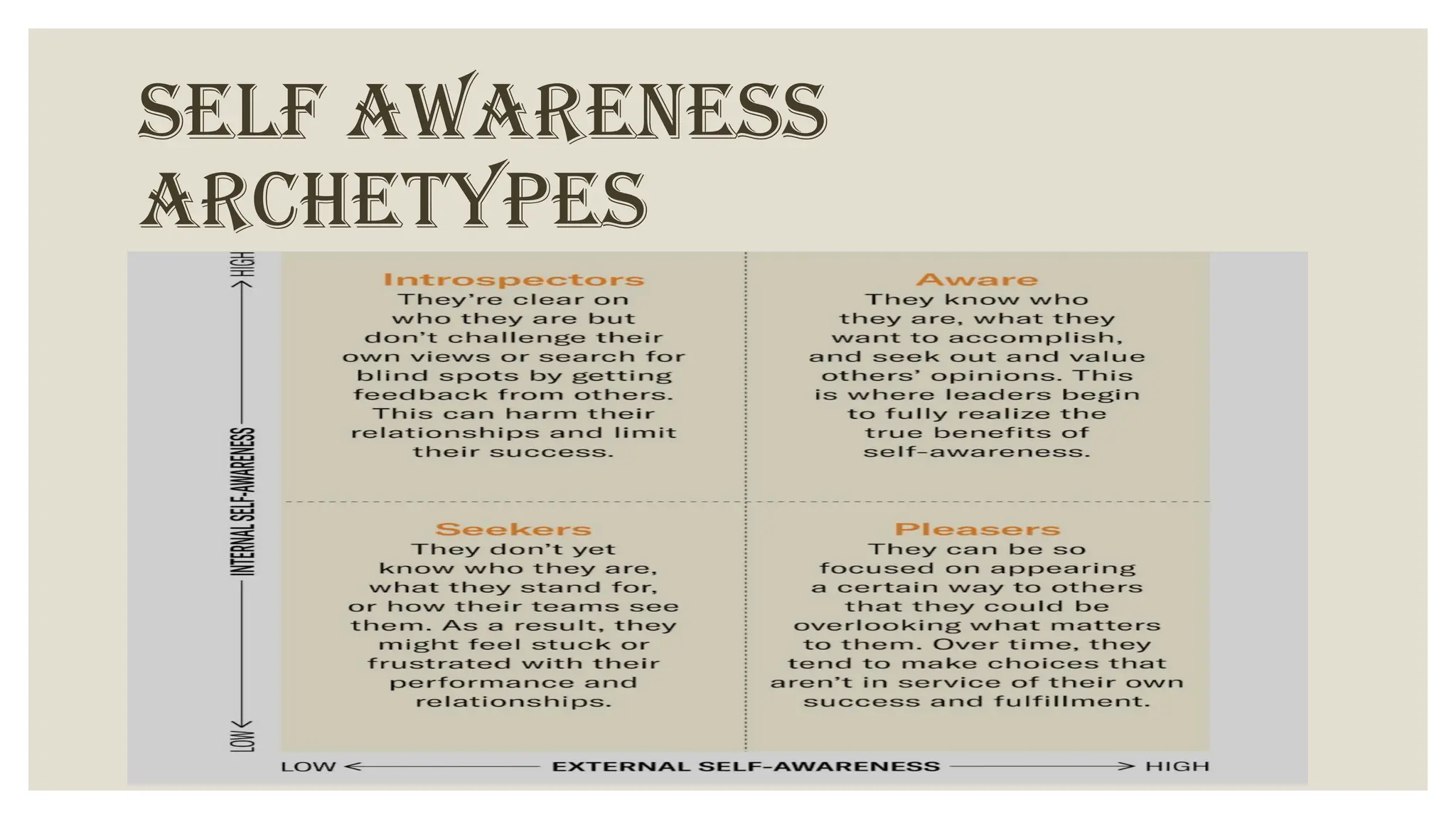 SELF AWARENESS ARCHETYPES

HIGH

INTERNAL SELF-AWARENESS

LOW

Introspectors
They're clear on who they are but don't challenge their own views or search for blind spots by getting feedback from others. This can harm their relationships and limit their success.

Aware
They know who they are, what they want to accomplish, and seek out and value others' opinions. This is where leaders begin to fully realize the true benefits of self-awareness.

Seekers
They don't yet know who they are, what they stand for, or how their teams see them. As a result, they might feel stuck or frustrated with their performance and relationships.

Pleasers
They can be so focused on appearing a certain way to others that they could be overlooking what matters to them. Over time, they tend to make choices that aren't in service of their own success and fulfillment.

LOW EXTERNAL SELF-AWARENESS HIGH